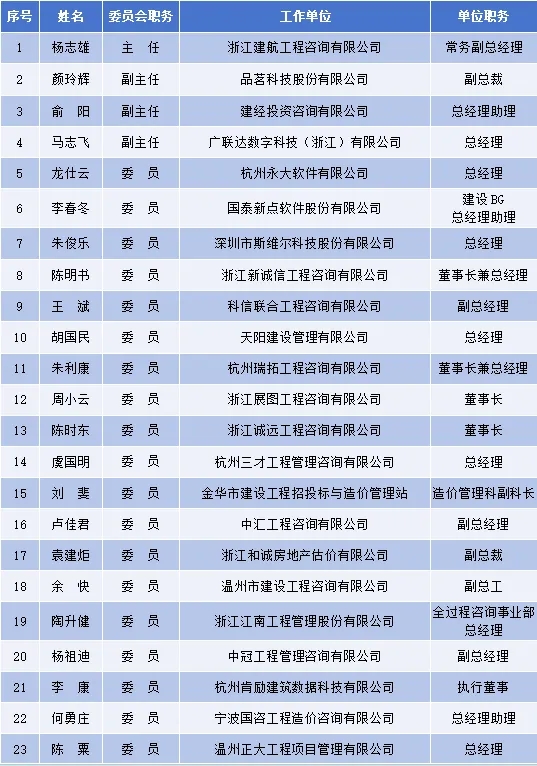 | 序号 | 姓名 | 委员会职务 | 工作单位 | 单位职务 |
|---|---|---|---|---|
| 1 | 杨志雄 | 主　任 | 浙江建航工程咨询有限公司 | 常务副总经理 |
| 2 | 颜玲辉 | 副主任 | 品茗科技股份有限公司 | 副总裁 |
| 3 | 俞　阳 | 副主任 | 建经投资咨询有限公司 | 总经理助理 |
| 4 | 马志飞 | 副主任 | 广联达数字科技（浙江）有限公司 | 总经理 |
| 5 | 龙仕云 | 委　员 | 杭州永大软件有限公司 | 总经理 |
| 6 | 李春冬 | 委　员 | 国泰新点软件股份有限公司 | 建设 BG 总经理助理 |
| 7 | 朱俊乐 | 委　员 | 深圳市斯维尔科技股份有限公司 | 总经理 |
| 8 | 陈明书 | 委　员 | 浙江新诚信工程咨询有限公司 | 董事长兼总经理 |
| 9 | 王　斌 | 委　员 | 科信联合工程咨询有限公司 | 副总经理 |
| 10 | 胡国民 | 委　员 | 天阳建设管理有限公司 | 总经理 |
| 11 | 朱利康 | 委　员 | 杭州瑞拓工程咨询有限公司 | 董事长兼总经理 |
| 12 | 周小云 | 委　员 | 浙江展图工程咨询有限公司 | 董事长 |
| 13 | 陈时东 | 委　员 | 浙江诚远工程咨询有限公司 | 董事长 |
| 14 | 虞国明 | 委　员 | 杭州三才工程管理咨询有限公司 | 总经理 |
| 15 | 刘　斐 | 委　员 | 金华市建设工程招投标与造价管理站 | 造价管理科副科长 |
| 16 | 卢佳君 | 委　员 | 中汇工程咨询有限公司 | 副总经理 |
| 17 | 袁建炬 | 委　员 | 浙江和诚房地产估价有限公司 | 副总裁 |
| 18 | 余　快 | 委　员 | 温州市建设工程咨询有限公司 | 副总工 |
| 19 | 陶升健 | 委　员 | 浙江江南工程管理股份有限公司 | 全过程咨询事业部总经理 |
| 20 | 杨祖迪 | 委　员 | 中冠工程管理咨询有限公司 | 副总经理 |
| 21 | 李　康 | 委　员 | 杭州肯励建筑数据科技有限公司 | 执行董事 |
| 22 | 何勇庄 | 委　员 | 宁波国咨工程造价咨询有限公司 | 总经理助理 |
| 23 | 陈　粟 | 委　员 | 温州正大工程项目管理有限公司 | 总经理 |